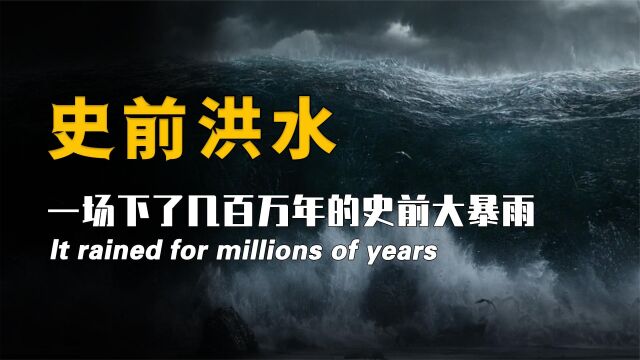 史前洪水

一场下了几百万年的史前大暴雨

It rained for millions of years